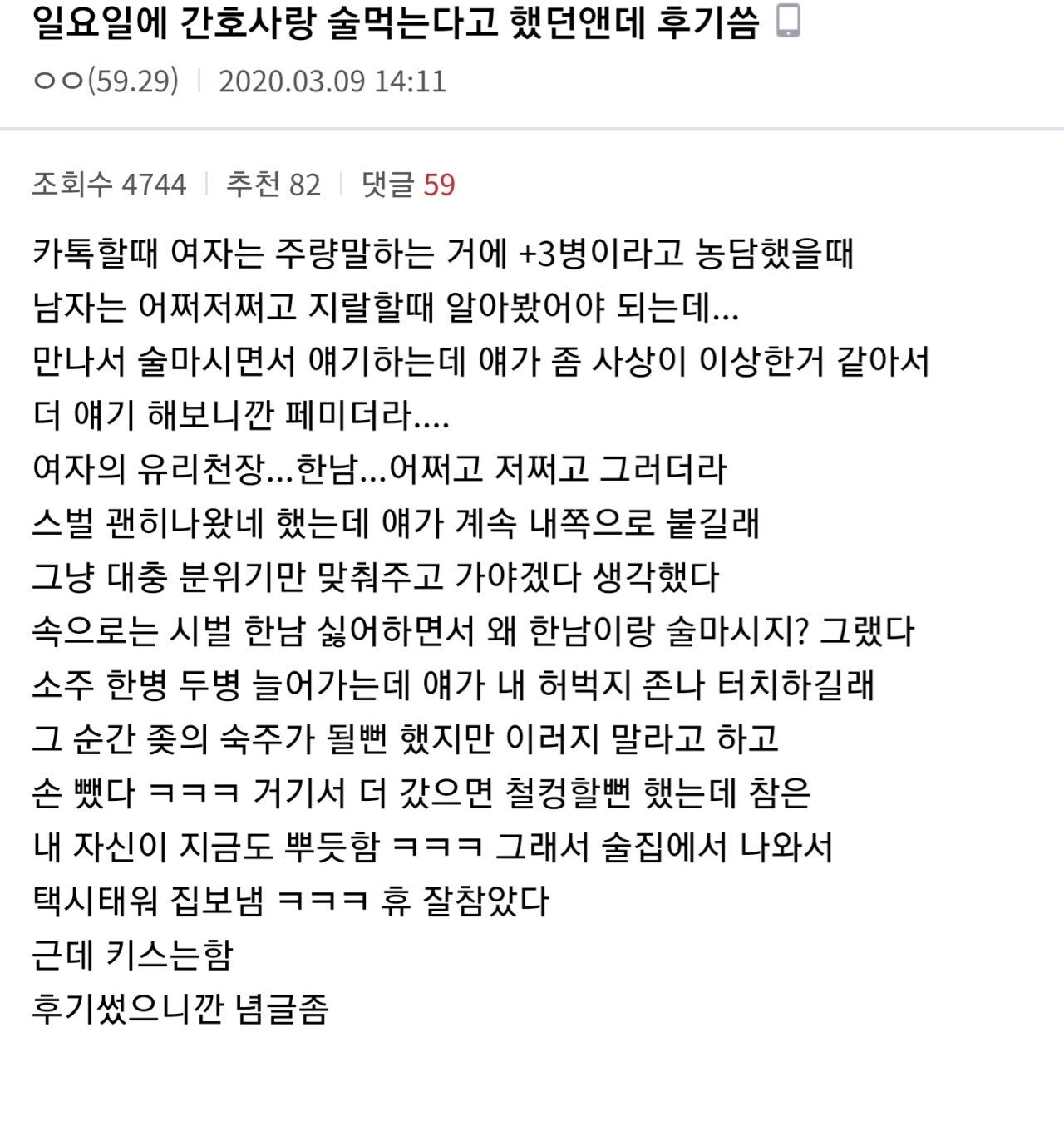 일요일에 간호사랑 술먹는다고 했던앤데 후기씀

ㅇㅇ(59.29) | 2020.03.09 14:11

조회수 4744 | 추천 82 | 댓글 59

카톡할때 여자는 주량말하는 거에 +3병이라고 농담했을때
남자는 어쩌저쩌고 지랄할때 알아봤어야 되는데...
만나서 술마시면서 얘기하는데 얘가 좀 사상이 이상한거 같아서
더 얘기 해보니깐 페미더라....
여자의 유리천장...한남...어쩌고 저쩌고 그러더라
스벌 괜히나왔네 했는데 얘가 계속 내쪽으로 붙길래
그냥 대충 분위기만 맞춰주고 가야겠다 생각했다
속으로는 시벌 한남 싫어하면서 왜 한남이랑 술마시지? 그랬다
소주 한병 두병 늘어가는데 얘가 내 허벅지 존나 터치하길래
그 순간 좆의 숙주가 될뻔 했지만 이러지 말라고 하고
손 뺐다 ㅋㅋㅋ 거기서 더 갔으면 철컹할뻔 했는데 참은
내 자신이 지금도 뿌듯함 ㅋㅋㅋ 그래서 술집에서 나와서
택시태워 집보냄 ㅋㅋㅋ 휴 잘참았다
근데 키스는함
후기썼으니깐 념글좀